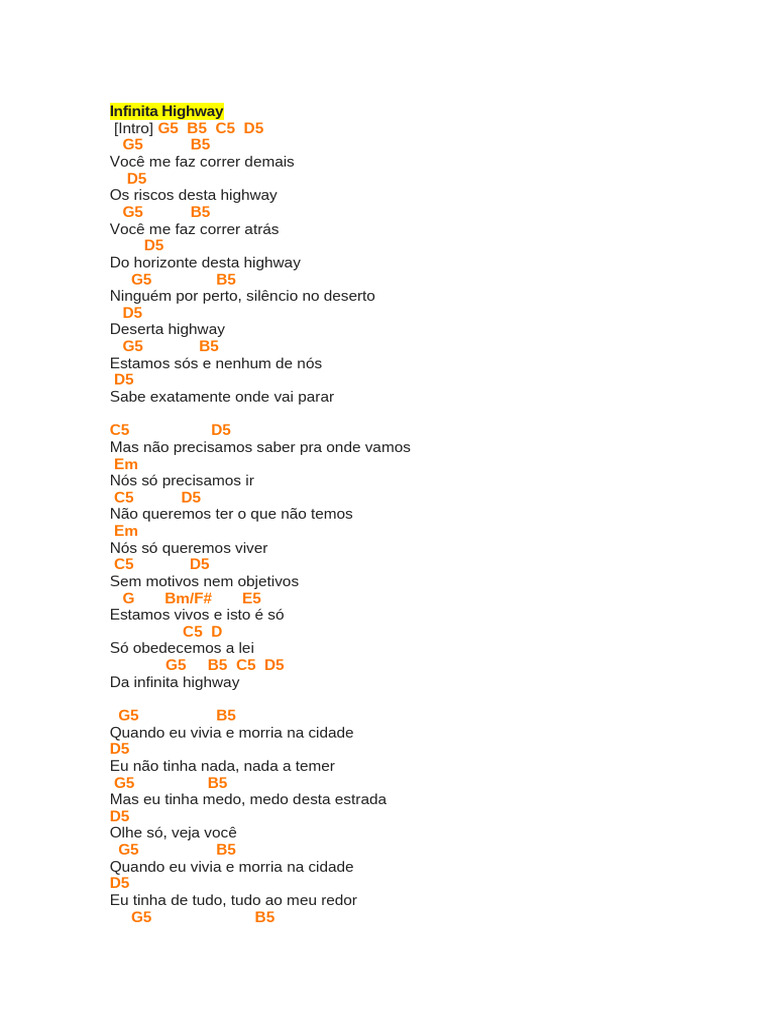 Infinita Highway
[Intro] G5 B5 C5 D5
G5 B5
Você me faz correr demais
D5
Os riscos desta highway
G5 B5
Você me faz correr atrás
D5
Do horizonte desta highway
G5 B5
Ninguém por perto, silêncio no deserto
D5
Deserta highway
G5 B5
Estamos sós e nenhum de nós
D5
Sabe exatamente onde vai parar

C5 D5
Mas não precisamos saber pra onde vamos
Em
Nós só precisamos ir
C5 D5
Não queremos ter o que não temos
Em
Nós só queremos viver
C5 D5
Sem motivos nem objetivos
G Bm/F# E5
Estamos vivos e isto é só
C5 D
Só obedecemos a lei
G5 B5 C5 D5
Da infinita highway

G5 B5
Quando eu vivia e morria na cidade
D5
Eu não tinha nada, nada a temer
G5 B5
Mas eu tinha medo, medo desta estrada
D5
Olhe só, veja você
G5 B5
Quando eu vivia e morria na cidade
D5
Eu tinha de tudo, tudo ao meu redor
G5 B5